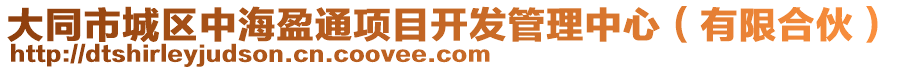 大同市城区中海盈通项目开发管理中心（有限合伙）
http://dtshirleyjudson.cn.coovee.com